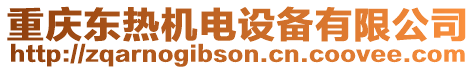 重庆东热机电设备有限公司
http://zqarnogibson.cn.coovee.com